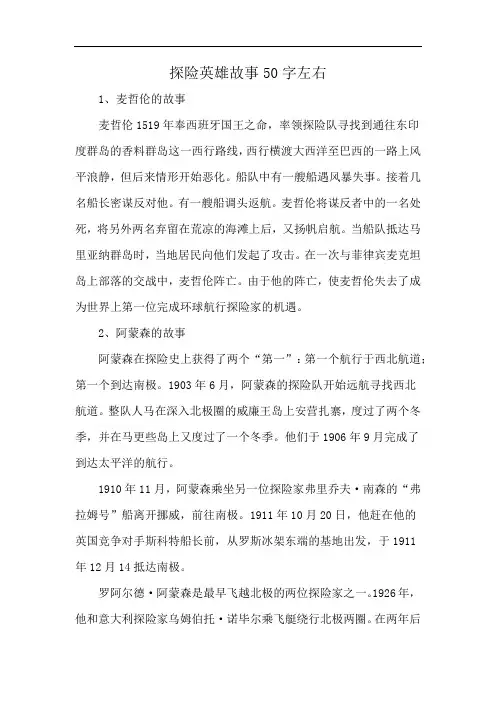 探险英雄故事50字左右

1、麦哲伦的故事

麦哲伦1519年奉西班牙国王之命，率领探险队寻找到通往东印度群岛的香料群岛这一西行路线，西行横渡大西洋至巴西的一路上风平浪静，但后来情形开始恶化。船队中有一艘船遇风暴失事。接着几名船长密谋反对他。有一艘船调头返航。麦哲伦将谋反者中的一名处死，将另外两名弃留在荒凉的海滩上后，又扬帆启航。当船队抵达马里亚纳群岛时，当地居民向他们发起了攻击。在一次与菲律宾麦克坦岛上部落的交战中，麦哲伦阵亡。由于他的阵亡，使麦哲伦失去了成为世界上第一位完成环球航行探险家的机遇。

2、阿蒙森的故事

阿蒙森在探险史上获得了两个“第一”：第一个航行于西北航道；第一个到达南极。1903年6月，阿蒙森的探险队开始远航寻找西北航道。整队人马在深入北极圈的威廉王岛上安营扎寨，度过了两个冬季，并在马更些岛上又度过了一个冬季。他们于1906年9月完成了到达太平洋的航行。

1910年11月，阿蒙森乘坐另一位探险家弗里乔夫·南森的“弗拉姆号”船离开挪威，前往南极。1911年10月20日，他赶在他的英国竞争对手斯科特船长前，从罗斯冰架东端的基地出发，于1911年12月14抵达南极。

罗阿尔德·阿蒙森是最早飞越北极的两位探险家之一。1926年，他和意大利探险家乌姆伯托·诺毕尔乘飞艇绕行北极两圈。在两年后